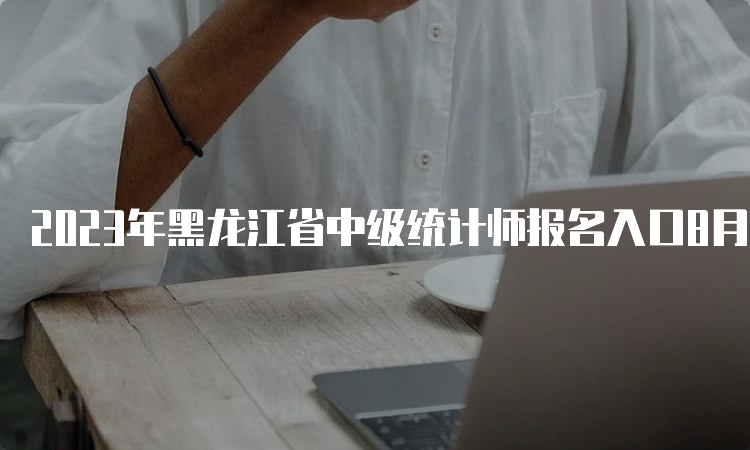 2023年黑龙江省中级统计师报名入口8月